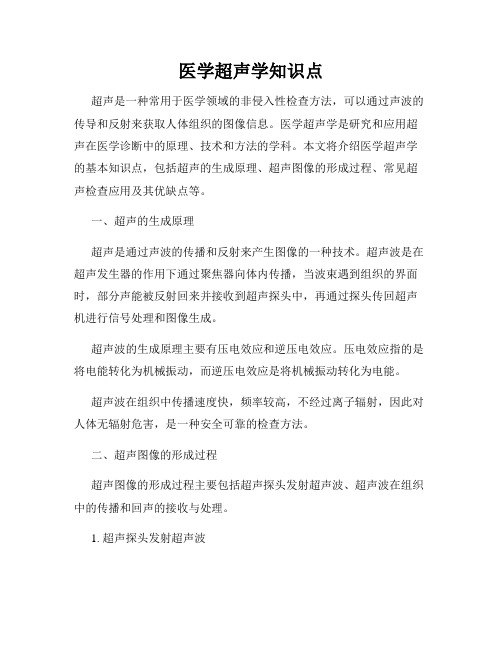 医学超声学知识点

超声是一种常用于医学领域的非侵入性检查方法，可以通过声波的传导和反射来获取人体组织的图像信息。医学超声学是研究和应用超声在医学诊断中的原理、技术和方法的学科。本文将介绍医学超声学的基本知识点，包括超声的生成原理、超声图像的形成过程、常见超声检查应用及其优缺点等。

一、超声的生成原理

超声是通过声波的传播和反射来产生图像的一种技术。超声波是在超声发生器的作用下通过聚焦器向体内传播，当波束遇到组织的界面时，部分声能被反射回来并接收到超声探头中，再通过探头传回超声机进行信号处理和图像生成。

超声波的生成原理主要有压电效应和逆压电效应。压电效应指的是将电能转化为机械振动，而逆压电效应是将机械振动转化为电能。

超声波在组织中传播速度快，频率较高，不经过离子辐射，因此对人体无辐射危害，是一种安全可靠的检查方法。

二、超声图像的形成过程

超声图像的形成过程主要包括超声探头发射超声波、超声波在组织中的传播和回声的接收与处理。

1. 超声探头发射超声波